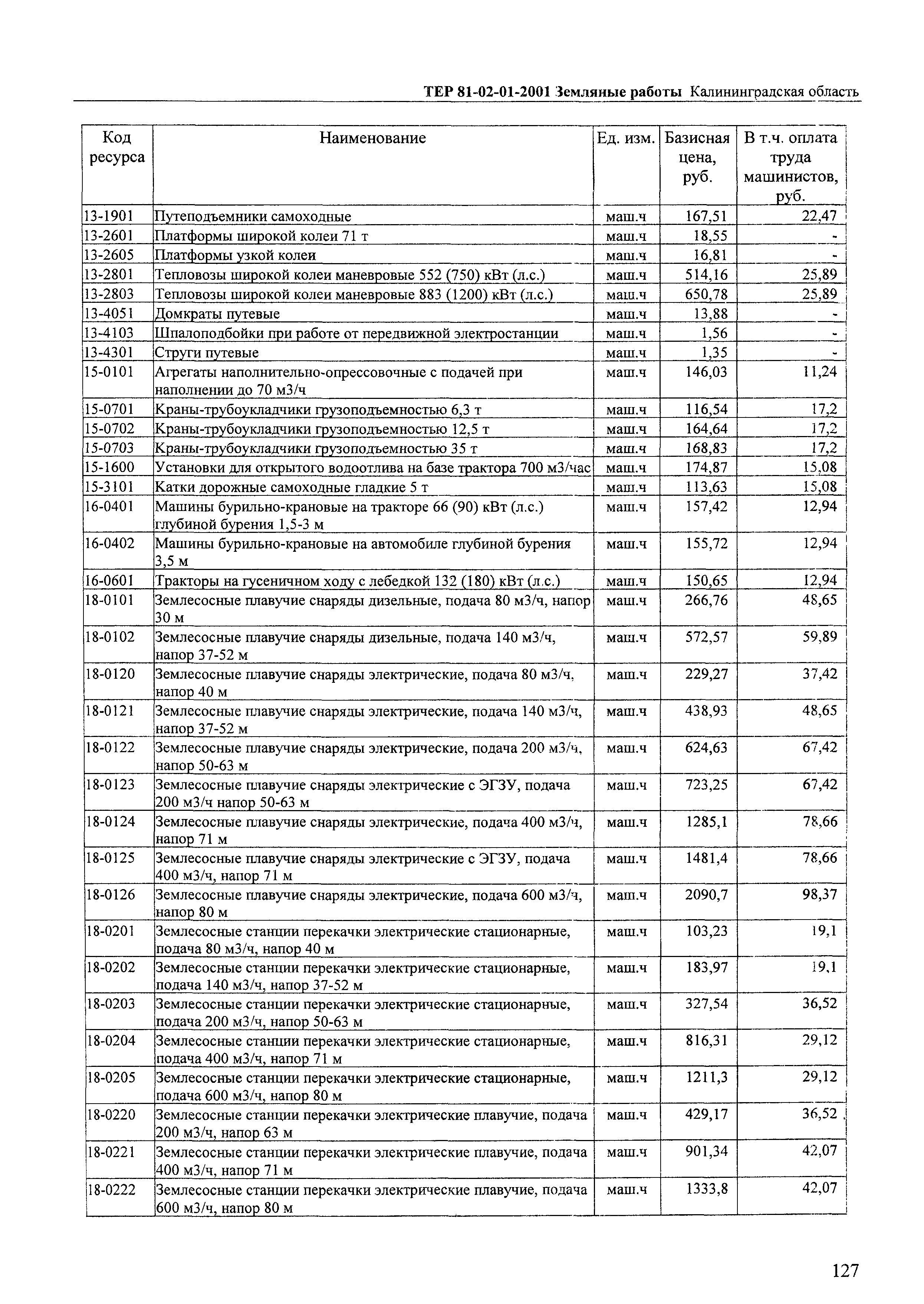 ТЕР 81-02-01-2001 Земляные работы Калининградская область

| Код ресурса | Наименование | Ед. изм. | Базисная цена, руб. | В т.ч. оплата труда машинистов, руб. |
|---|---|---|---|---|
| 13-1901 | Путеподъемники самоходные | маш.ч | 167,51 | 22,47 |
| 13-2601 | Платформы широкой колеи 71 т | маш.ч | 18,55 | - |
| 13-2605 | Платформы узкой колеи | маш.ч | 16,81 | - |
| 13-2801 | Тепловозы широкой колеи маневровые 552 (750) кВт (л.с.) | маш.ч | 514,16 | 25,89 |
| 13-2803 | Тепловозы широкой колеи маневровые 883 (1200) кВт (л.с.) | маш.ч | 650,78 | 25,89 |
| 13-4051 | Домкраты путевые | маш.ч | 13,88 | - |
| 13-4103 | Шпалоподбойки при работе от передвижной электростанции | маш.ч | 1,56 | - |
| 13-4301 | Струги путевые | маш.ч | 1,35 | - |
| 15-0101 | Агрегаты наполнительно-опрессовочные с подачей при наполнении до 70 м3/ч | маш.ч | 146,03 | 11,24 |
| 15-0701 | Краны-трубоукладчики грузоподъемностью 6,3 т | маш.ч | 116,54 | 17,2 |
| 15-0702 | Краны-трубоукладчики грузоподъемностью 12,5 т | маш.ч | 164,64 | 17,2 |
| 15-0703 | Краны-трубоукладчики грузоподъемностью 35 т | маш.ч | 168,83 | 17,2 |
| 15-1600 | Установки для открытого водоотлива на базе трактора 700 м3/час | маш.ч | 174,87 | 15,08 |
| 15-3101 | Катки дорожные самоходные гладкие 5 т | маш.ч | 113,63 | 15,08 |
| 16-0401 | Машины бурильно-крановые на тракторе 66 (90) кВт (л.с.) глубиной бурения 1,5-3 м | маш.ч | 157,42 | 12,94 |
| 16-0402 | Машины бурильно-крановые на автомобиле глубиной бурения 3,5 м | маш.ч | 155,72 | 12,94 |
| 16-0601 | Тракторы на гусеничном ходу с лебедкой 132 (180) кВт (л.с.) | маш.ч | 150,65 | 12,94 |
| 18-0101 | Землесосные плавучие снаряды дизельные, подача 80 м3/ч, напор 30 м | маш.ч | 266,76 | 48,65 |
| 18-0102 | Землесосные плавучие снаряды дизельные, подача 140 м3/ч, напор 37-52 м | маш.ч | 572,57 | 59,89 |
| 18-0120 | Землесосные плавучие снаряды электрические, подача 80 м3/ч, напор 40 м | маш.ч | 229,27 | 37,42 |
| 18-0121 | Землесосные плавучие снаряды электрические, подача 140 м3/ч, напор 37-52 м | маш.ч | 438,93 | 48,65 |
| 18-0122 | Землесосные плавучие снаряды электрические, подача 200 м3/ч, напор 50-63 м | маш.ч | 624,63 | 67,42 |
| 18-0123 | Землесосные плавучие снаряды электрические с ЭГЗУ, подача 200 м3/ч напор 50-63 м | маш.ч | 723,25 | 67,42 |
| 18-0124 | Землесосные плавучие снаряды электрические, подача 400 м3/ч, напор 71 м | маш.ч | 1285,1 | 78,66 |
| 18-0125 | Землесосные плавучие снаряды электрические с ЭГЗУ, подача 400 м3/ч, напор 71 м | маш.ч | 1481,4 | 78,66 |
| 18-0126 | Землесосные плавучие снаряды электрические, подача 600 м3/ч, напор 80 м | маш.ч | 2090,7 | 98,37 |
| 18-0201 | Землесосные станции перекачки электрические стационарные, подача 80 м3/ч, напор 40 м | маш.ч | 103,23 | 19,1 |
| 18-0202 | Землесосные станции перекачки электрические стационарные, подача 140 м3/ч, напор 37-52 м | маш.ч | 183,97 | 19,1 |
| 18-0203 | Землесосные станции перекачки электрические стационарные, подача 200 м3/ч, напор 50-63 м | маш.ч | 327,54 | 36,52 |
| 18-0204 | Землесосные станции перекачки электрические стационарные, подача 400 м3/ч, напор 71 м | маш.ч | 816,31 | 29,12 |
| 18-0205 | Землесосные станции перекачки электрические стационарные, подача 600 м3/ч, напор 80 м | маш.ч | 1211,3 | 29,12 |
| 18-0220 | Землесосные станции перекачки электрические плавучие, подача 200 м3/ч, напор 63 м | маш.ч | 429,17 | 36,52 |
| 18-0221 | Землесосные станции перекачки электрические плавучие, подача 400 м3/ч, напор 71 м | маш.ч | 901,34 | 42,07 |
| 18-0222 | Землесосные станции перекачки электрические плавучие, подача 600 м3/ч, напор 80 м | маш.ч | 1333,8 | 42,07 |

127